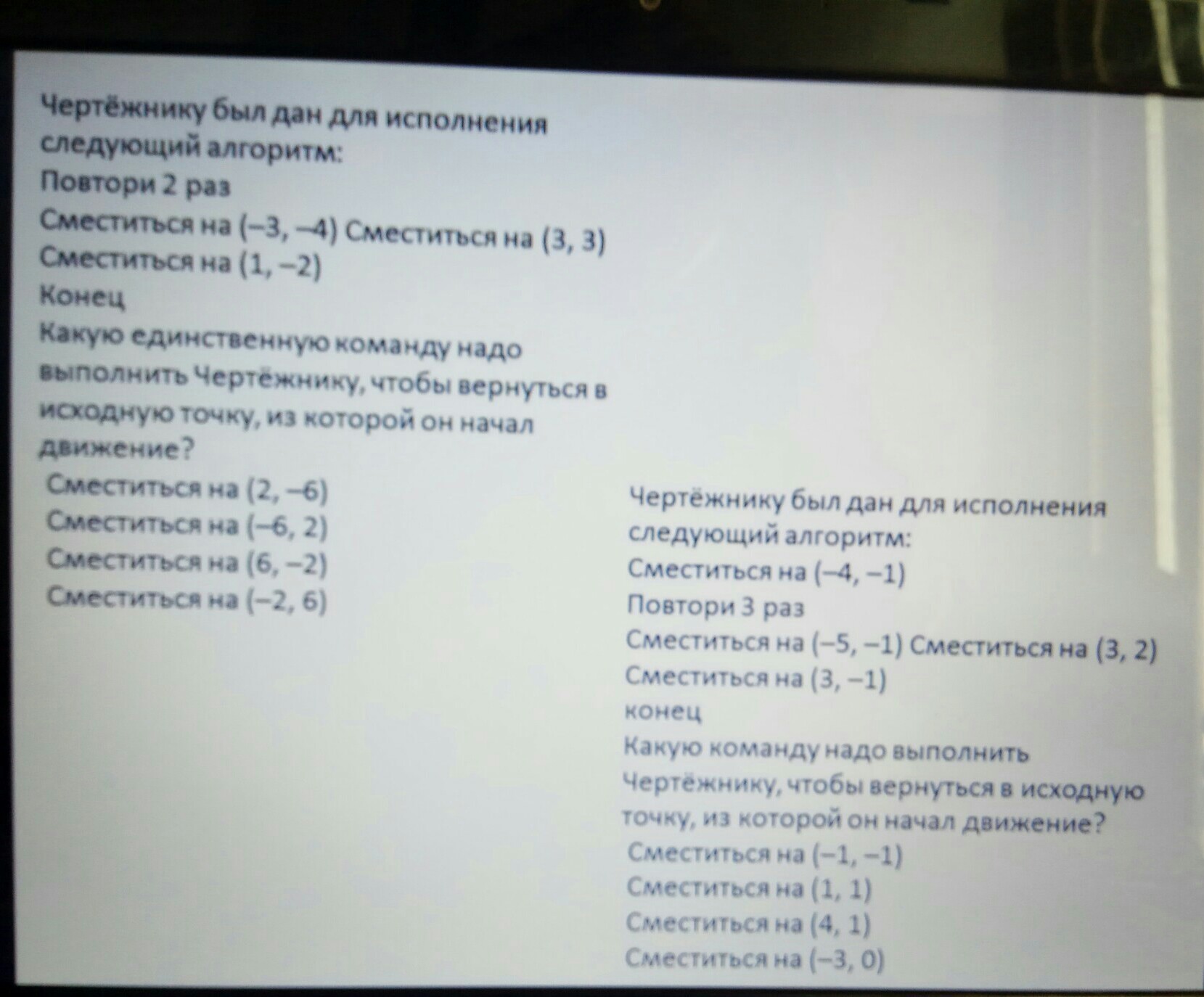 Чертёжнику был дан для исполнения следующий алгоритм:
Повтори 2 раз
Сместиться на (–3, –4) Сместиться на (3, 3)
Сместиться на (1, –2)
Конец
Какую единственную команду надо выполнить Чертёжнику, чтобы вернуться в исходную точку, из которой он начал движение?
Сместиться на (2, –6)
Сместиться на (–6, 2)
Сместиться на (6, –2)
Сместиться на (–2, 6)

Чертёжнику был дан для исполнения следующий алгоритм:
Сместиться на (–4, –1)
Повтори 3 раз
Сместиться на (–5, –1) Сместиться на (3, 2)
Сместиться на (3, –1)
конец
Какую команду надо выполнить Чертёжнику, чтобы вернуться в исходную точку, из которой он начал движение?
Сместиться на (–1, –1)
Сместиться на (1, 1)
Сместиться на (4, 1)
Сместиться на (–3, 0)